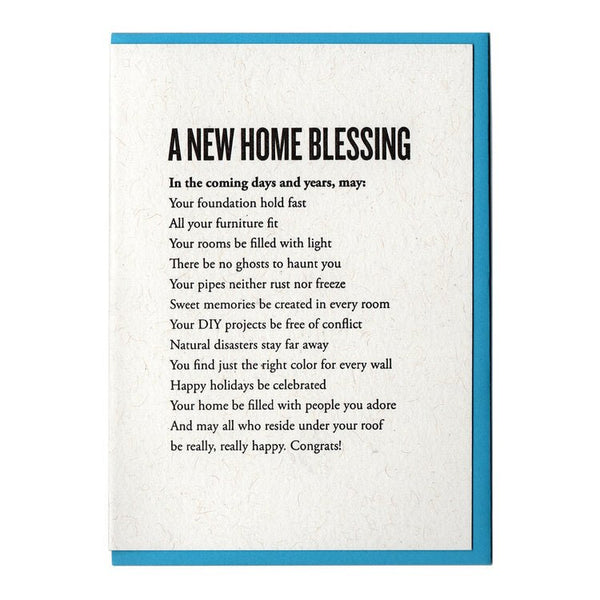 A NEW HOME BLESSING

In the coming days and years, may:
Your foundation hold fast
All your furniture fit
Your rooms be filled with light
There be no ghosts to haunt you
Your pipes neither rust nor freeze
Sweet memories be created in every room
Your DIY projects be free of conflict
Natural disasters stay far away
You find just the right color for every wall
Happy holidays be celebrated
Your home be filled with people you adore
And may all who reside under your roof
be really, really happy. Congrats!